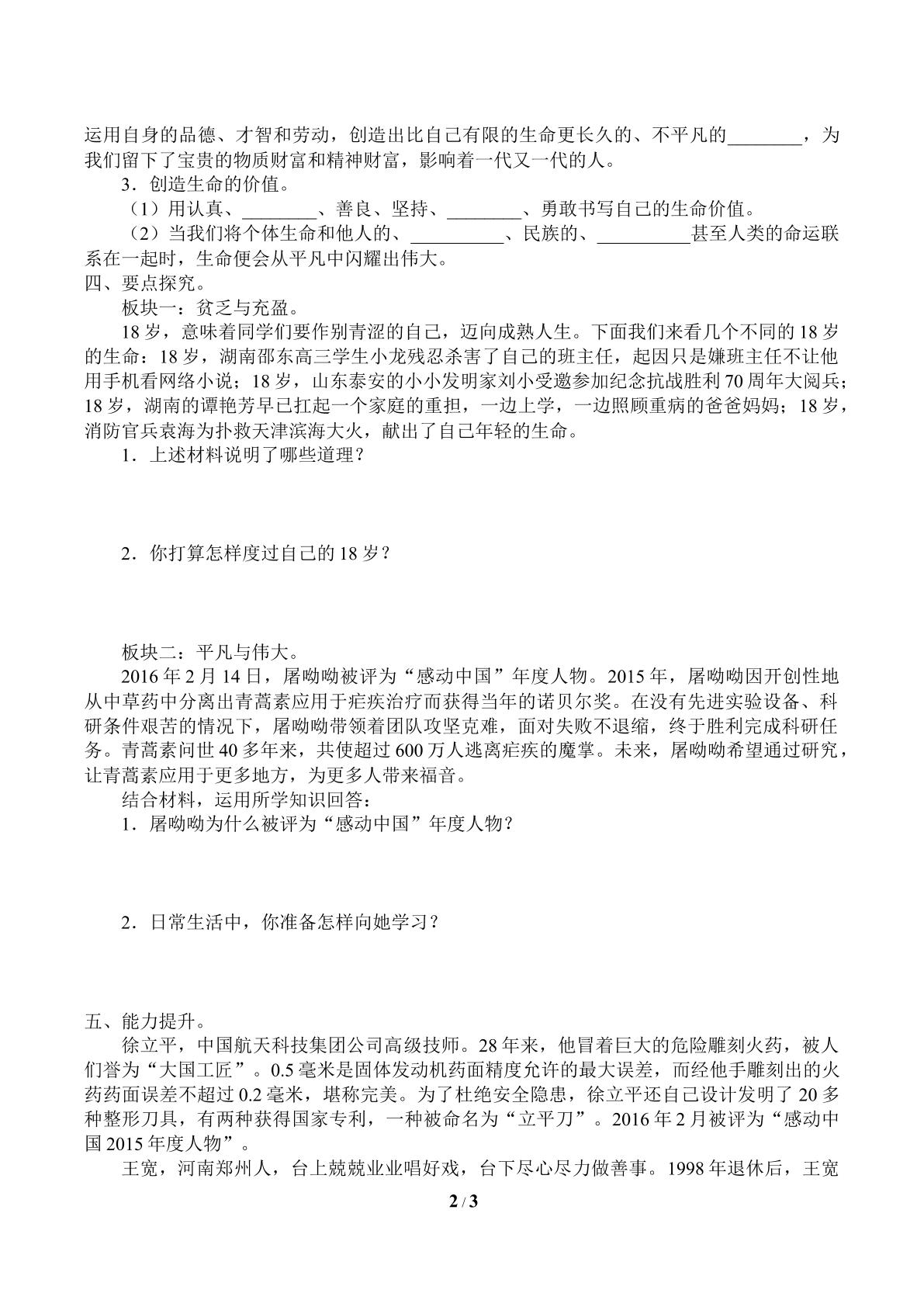 运用自身的品德、才智和劳动，创造出比自己有限的生命更长久的、不平凡的____，为我们留下了宝贵的物质财富和精神财富，影响着一代又一代的人。

3．创造生命的价值。

（1）用认真、____、善良、坚持、____、勇敢书写自己的生命价值。

（2）当我们将个体生命和他人的、____、民族的、____甚至人类的命运联系在一起时，生命便会从平凡中闪耀出伟大。

四、要点探究。

板块一：贫乏与充盈。

18岁，意味着同学们要作别青涩的自己，迈向成熟人生。下面我们来看几个不同的18岁的生命：18岁，湖南邵东高三学生小龙残忍杀害了自己的班主任，起因只是嫌班主任不让他用手机看网络小说；18岁，山东泰安的小小发明家刘小受邀参加纪念抗战胜利70周年大阅兵；18岁，湖南的谭艳芳早已扛起一个家庭的重担，一边上学，一边照顾重病的爸爸妈妈；18岁，消防官兵袁海为扑救天津滨海大火，献出了自己年轻的生命。

1．上述材料说明了哪些道理？

2．你打算怎样度过自己的18岁？

板块二：平凡与伟大。

2016年2月14日，屠呦呦被评为“感动中国”年度人物。2015年，屠呦呦因开创性地从中草药中分离出青蒿素应用于疟疾治疗而获得当年的诺贝尔奖。在没有先进实验设备、科研条件艰苦的情况下，屠呦呦带领着团队攻坚克难，面对失败不退缩，终于胜利完成科研任务。青蒿素问世40多年来，共使超过600万人逃离疟疾的魔掌。未来，屠呦呦希望通过研究，让青蒿素应用于更多地方，为更多人带来福音。

结合材料，运用所学知识回答：

1．屠呦呦为什么被评为“感动中国”年度人物？

2．日常生活中，你准备怎样向她学习？

五、能力提升。

徐立平，中国航天科技集团公司高级技师。28年来，他冒着巨大的危险雕刻火药，被人们誉为“大国工匠”。0.5毫米是固体发动机药面精度允许的最大误差，而经他手雕刻出的火药药面误差不超过0.2毫米，堪称完美。为了杜绝安全隐患，徐立平还自己设计发明了20多种整形刀具，有两种获得国家专利，一种被命名为“立平刀”。2016年2月被评为“感动中国2015年度人物”。

王宽，河南郑州人，台上兢兢业业唱好戏，台下尽心尽力做善事。1998年退休后，王宽

2 / 3